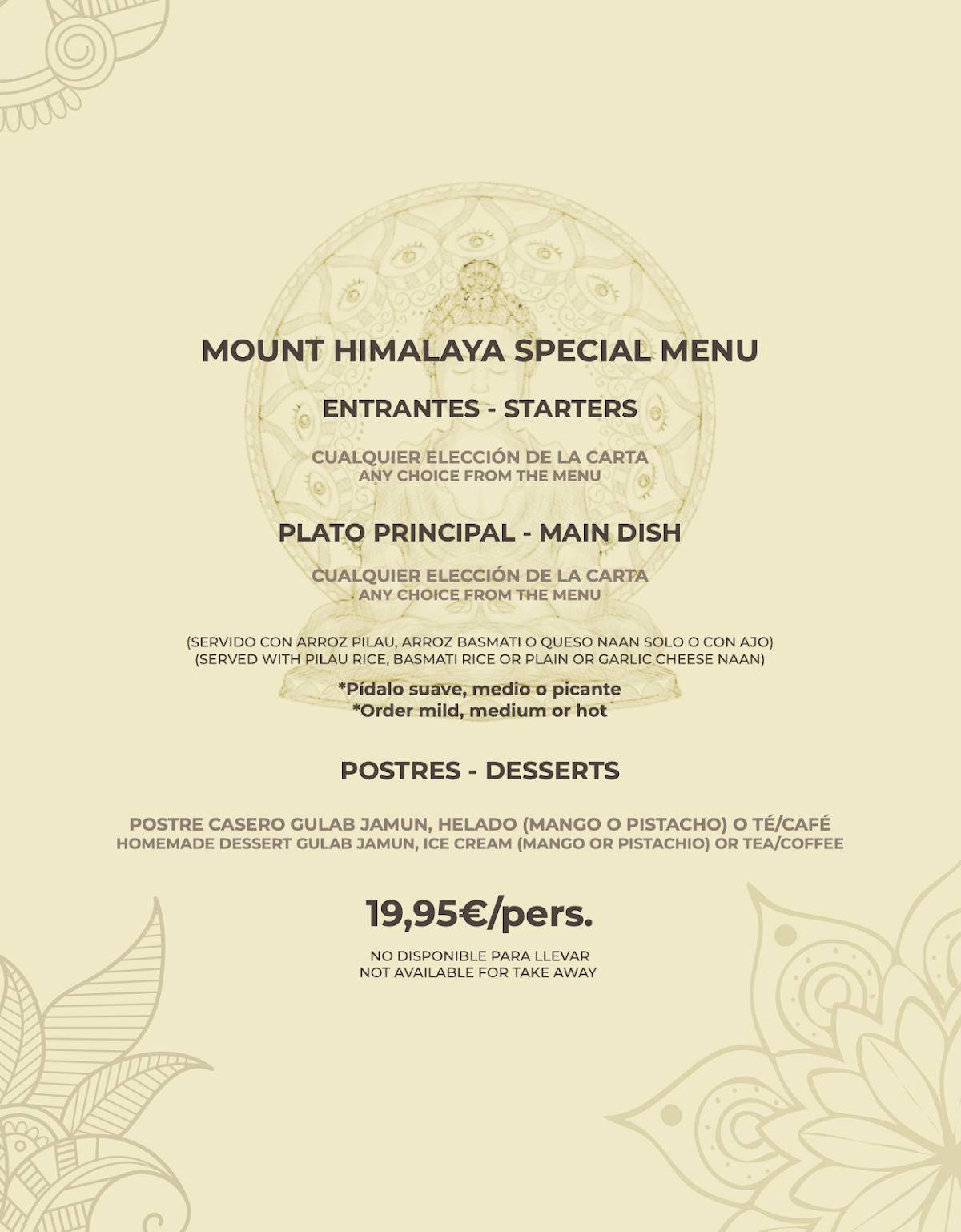 MOUNT HIMALAYA SPECIAL MENU

ENTRANTES - STARTERS

CUALQUIER ELECCIÓN DE LA CARTA
ANY CHOICE FROM THE MENU

PLATO PRINCIPAL - MAIN DISH

CUALQUIER ELECCIÓN DE LA CARTA
ANY CHOICE FROM THE MENU

(SERVIDO CON ARROZ PILAU, ARROZ BASMATI O QUESO NAAN SOLO O CON AJO)
(SERVED WITH PILAU RICE, BASMATI RICE OR PLAIN OR GARLIC CHEESE NAAN)

*Pídalo suave, medio o picante
*Order mild, medium or hot

POSTRES - DESSERTS

POSTRE CASERO GULAB JAMUN, HELADO (MANGO O PISTACHO) O TÉ/CAFÉ
HOMEMADE DESSERT GULAB JAMUN, ICE CREAM (MANGO OR PISTACHIO) OR TEA/COFFEE

19,95€/pers.

NO DISPONIBLE PARA LLEVAR
NOT AVAILABLE FOR TAKE AWAY